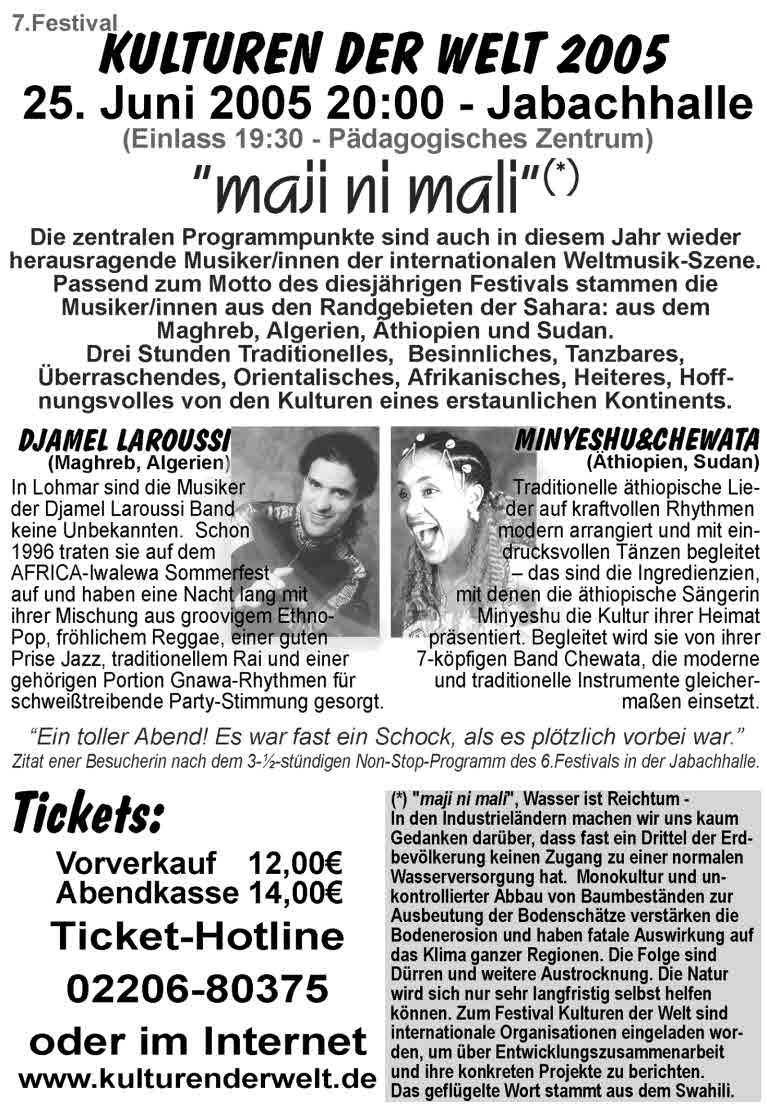 7.Festival
KULTUREN DER WELT 2005
25. Juni 2005 20:00 - Jabachhalle
(Einlass 19:30 - Pädagogisches Zentrum)
"maji ni mali"(*)

Die zentralen Programmpunkte sind auch in diesem Jahr wieder herausragende Musiker/innen der internationalen Weltmusik-Szene. Passend zum Motto des diesjährigen Festivals stammen die Musiker/innen aus den Randgebieten der Sahara: aus dem Maghreb, Algerien, Äthiopien und Sudan.
Drei Stunden Traditionelles, Besinnliches, Tanzbares, Überraschendes, Orientalisches, Afrikanisches, Heiteres, Hoffnungsvolles von den Kulturen eines erstaunlichen Kontinents.

DJAMEL LAROUSSI
(Maghreb, Algerien)
In Lohmar sind die Musiker der Djamel Laroussi Band keine Unbekannten. Schon 1996 traten sie auf dem AFRICA-Iwalewa Sommerfest auf und haben eine Nacht lang mit ihrer Mischung aus groovigem Ethno-Pop, fröhlichem Reggae, einer guten Prise Jazz, traditionellem Rai und einer gehörigen Portion Gnawa-Rhythmen für schweißtreibende Party-Stimmung gesorgt.

MINYESHU&CHEWATA
(Äthiopien, Sudan)
Traditionelle äthiopische Lieder auf kraftvollen Rhythmen modern arrangiert und mit eindrucksvollen Tänzen begleitet – das sind die Ingredienzien, mit denen die äthiopische Sängerin Minyeshu die Kultur ihrer Heimat präsentiert. Begleitet wird sie von ihrer 7-köpfigen Band Chewata, die moderne und traditionelle Instrumente gleichermaßen einsetzt.

"Ein toller Abend! Es war fast ein Schock, als es plötzlich vorbei war."
Zitat ener Besucherin nach dem 3-½-stündigen Non-Stop-Programm des 6.Festivals in der Jabachhalle.

Tickets:
Vorverkauf 12,00€
Abendkasse 14,00€
Ticket-Hotline
02206-80375
oder im Internet
www.kulturenderwelt.de

(*) "maji ni mali", Wasser ist Reichtum -
In den Industrieländern machen wir uns kaum Gedanken darüber, dass fast ein Drittel der Erdbevölkerung keinen Zugang zu einer normalen Wasserversorgung hat. Monokultur und unkontrollierter Abbau von Baumbeständen zur Ausbeutung der Bodenschätze verstärken die Bodenerosion und haben fatale Auswirkung auf das Klima ganzer Regionen. Die Folge sind Dürren und weitere Austrocknung. Die Natur wird sich nur sehr langfristig selbst helfen können. Zum Festival Kulturen der Welt sind internationale Organisationen eingeladen worden, um über Entwicklungszusammenarbeit und ihre konkreten Projekte zu berichten. Das geflügelte Wort stammt aus dem Swahili.